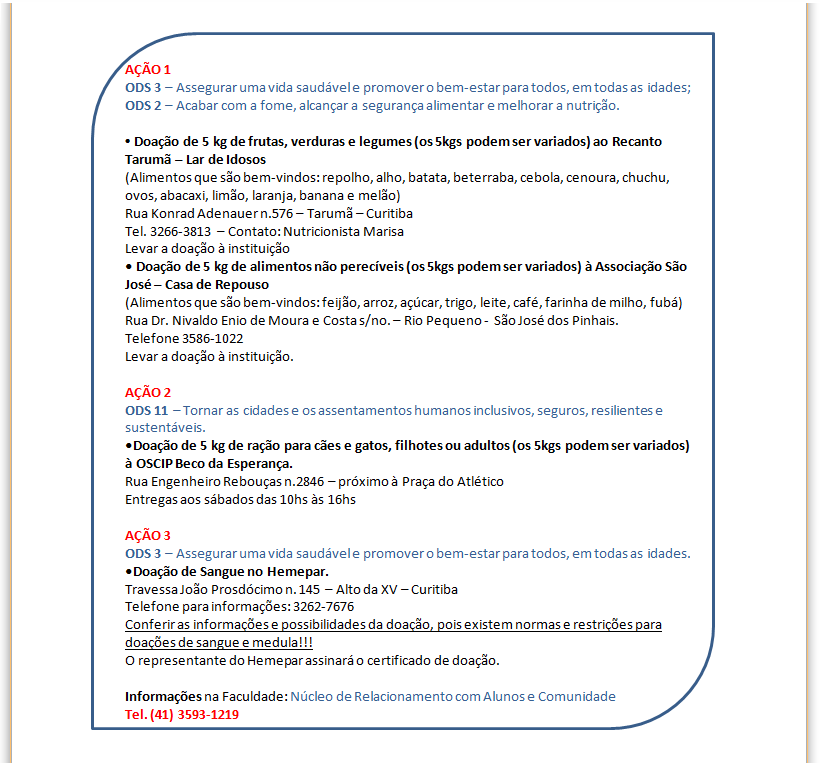 AÇÃO 1
ODS 3 – Assegurar uma vida saudável e promover o bem-estar para todos, em todas as idades;
ODS 2 – Acabar com a fome, alcançar a segurança alimentar e melhorar a nutrição.

• Doação de 5 kg de frutas, verduras e legumes (os 5kgs podem ser variados) ao Recanto Tarumã – Lar de Idosos
(Alimentos que são bem-vindos: repolho, alho, batata, beterraba, cebola, cenoura, chuchu, ovos, abacaxi, limão, laranja, banana e melão)
Rua Konrad Adenauer n.576 – Tarumã – Curitiba
Tel. 3266-3813 – Contato: Nutricionista Marisa
Levar a doação à instituição
• Doação de 5 kg de alimentos não perecíveis (os 5kgs podem ser variados) à Associação São José – Casa de Repouso
(Alimentos que são bem-vindos: feijão, arroz, açúcar, trigo, leite, café, farinha de milho, fubá)
Rua Dr. Nivaldo Enio de Moura e Costa s/no. – Rio Pequeno - São José dos Pinhais.
Telefone 3586-1022
Levar a doação à instituição.

AÇÃO 2
ODS 11 – Tornar as cidades e os assentamentos humanos inclusivos, seguros, resilientes e sustentáveis.
•Doação de 5 kg de ração para cães e gatos, filhotes ou adultos (os 5kgs podem ser variados) à OSCIP Beco da Esperança.
Rua Engenheiro Rebouças n.2846 – próximo à Praça do Atlético
Entregas aos sábados das 10hs às 16hs

AÇÃO 3
ODS 3 – Assegurar uma vida saudável e promover o bem-estar para todos, em todas as idades.
•Doação de Sangue no Hemepar.
Travessa João Prosdócimo n. 145 – Alto da XV – Curitiba
Telefone para informações: 3262-7676
Conferir as informações e possibilidades da doação, pois existem normas e restrições para doações de sangue e medula!!!
O representante do Hemepar assinará o certificado de doação.

Informações na Faculdade: Núcleo de Relacionamento com Alunos e Comunidade
Tel. (41) 3593-1219